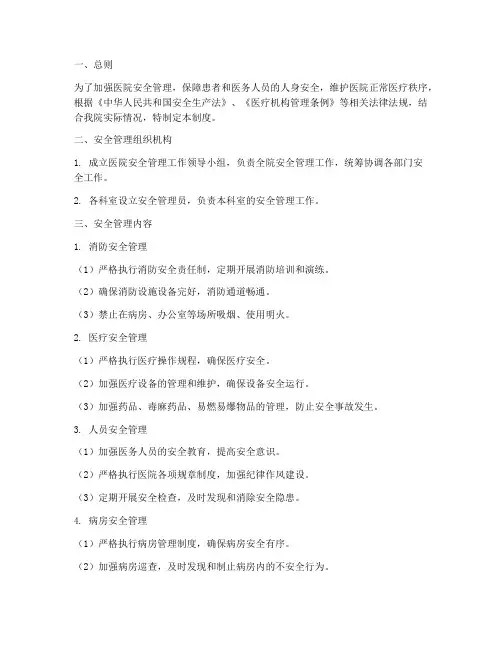 一、总则

为了加强医院安全管理，保障患者和医务人员的人身安全，维护医院正常医疗秩序，根据《中华人民共和国安全生产法》、《医疗机构管理条例》等相关法律法规，结合我院实际情况，特制定本制度。

二、安全管理组织机构

1. 成立医院安全管理工作领导小组，负责全院安全管理工作，统筹协调各部门安全工作。

2. 各科室设立安全管理员，负责本科室的安全管理工作。

三、安全管理内容

1. 消防安全管理

（1）严格执行消防安全责任制，定期开展消防培训和演练。

（2）确保消防设施设备完好，消防通道畅通。

（3）禁止在病房、办公室等场所吸烟、使用明火。

2. 医疗安全管理

（1）严格执行医疗操作规程，确保医疗安全。

（2）加强医疗设备的管理和维护，确保设备安全运行。

（3）加强药品、毒麻药品、易燃易爆物品的管理，防止安全事故发生。

3. 人员安全管理

（1）加强医务人员的安全教育，提高安全意识。

（2）严格执行医院各项规章制度，加强纪律作风建设。

（3）定期开展安全检查，及时发现和消除安全隐患。

4. 病房安全管理

（1）严格执行病房管理制度，确保病房安全有序。

（2）加强病房巡查，及时发现和制止病房内的不安全行为。